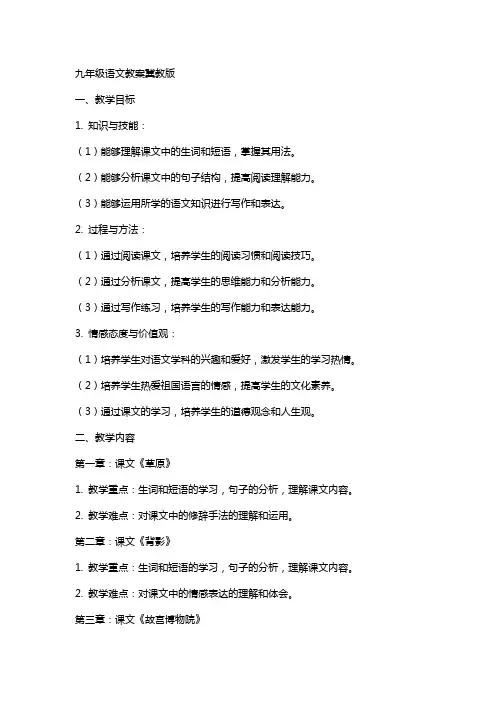 九年级语文教案冀教版

一、教学目标

1. 知识与技能：

（1）能够理解课文中的生词和短语，掌握其用法。

（2）能够分析课文中的句子结构，提高阅读理解能力。

（3）能够运用所学的语文知识进行写作和表达。

2. 过程与方法：

（1）通过阅读课文，培养学生的阅读习惯和阅读技巧。

（2）通过分析课文，提高学生的思维能力和分析能力。

（3）通过写作练习，培养学生的写作能力和表达能力。

3. 情感态度与价值观：

（1）培养学生对语文学科的兴趣和爱好，激发学生的学习热情。

（2）培养学生热爱祖国语言的情感，提高学生的文化素养。

（3）通过课文的学习，培养学生的道德观念和人生观。

二、教学内容

第一章：课文《草原》

1. 教学重点：生词和短语的学习，句子的分析，理解课文内容。

2. 教学难点：对课文中的修辞手法的理解和运用。

第二章：课文《背影》

1. 教学重点：生词和短语的学习，句子的分析，理解课文内容。

2. 教学难点：对课文中的情感表达的理解和体会。

第三章：课文《故宫博物院》